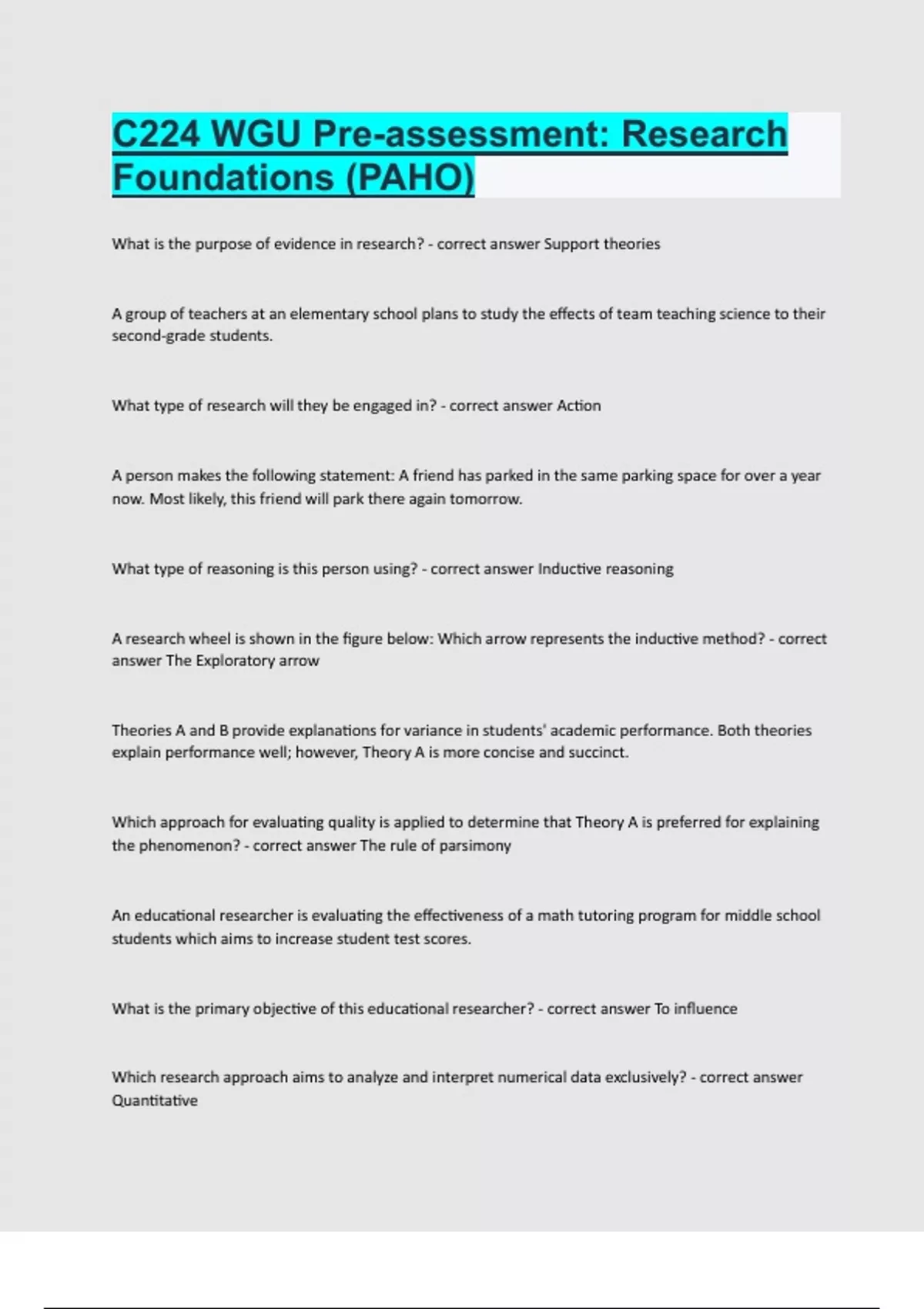 C224 WGU Pre-assessment: Research Foundations (PAHO)

What is the purpose of evidence in research? - correct answer Support theories

A group of teachers at an elementary school plans to study the effects of team teaching science to their second-grade students.

What type of research will they be engaged in? - correct answer Action

A person makes the following statement: A friend has parked in the same parking space for over a year now. Most likely, this friend will park there again tomorrow.

What type of reasoning is this person using? - correct answer Inductive reasoning

A research wheel is shown in the figure below: Which arrow represents the inductive method? - correct answer The Exploratory arrow

Theories A and B provide explanations for variance in students' academic performance. Both theories explain performance well; however, Theory A is more concise and succinct.

Which approach for evaluating quality is applied to determine that Theory A is preferred for explaining the phenomenon? - correct answer The rule of parsimony

An educational researcher is evaluating the effectiveness of a math tutoring program for middle school students which aims to increase student test scores.

What is the primary objective of this educational researcher? - correct answer To influence

Which research approach aims to analyze and interpret numerical data exclusively? - correct answer Quantitative